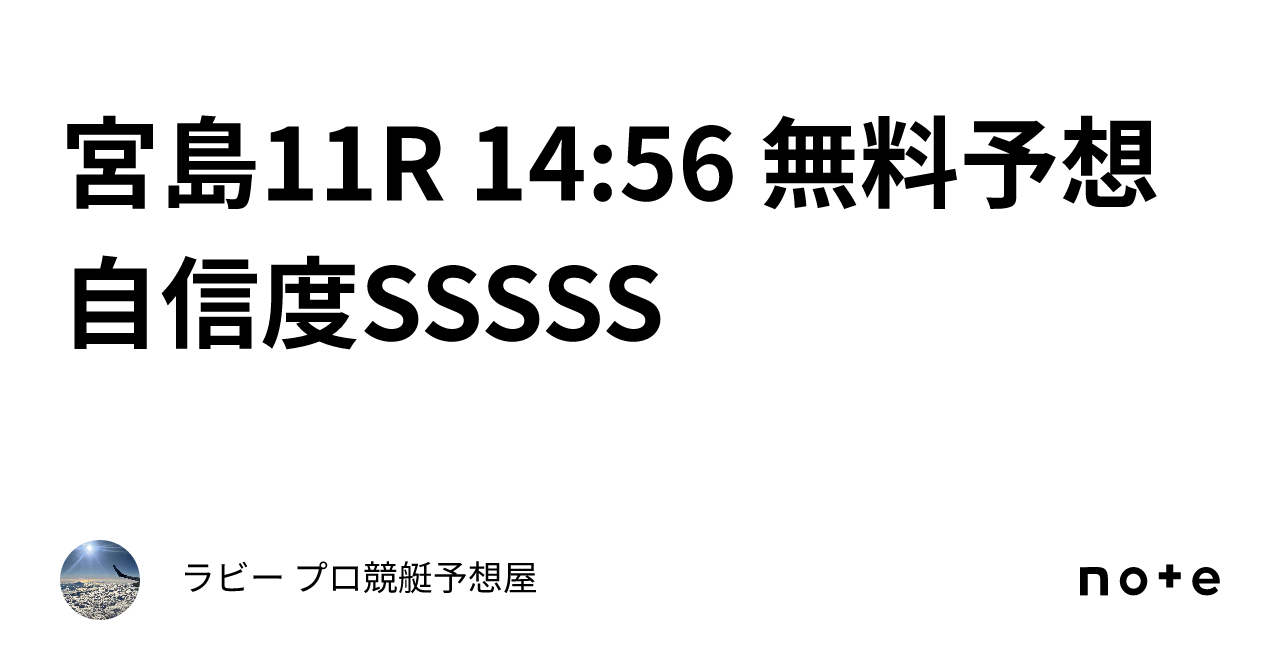 宮島11R 14:56 無料予想
自信度SSSSS

ラビー プロ競艇予想屋

note